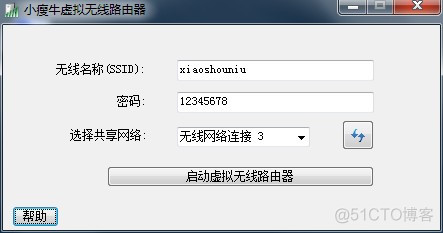 小瘦牛虚拟无线路由器

无线名称(SSID): xiaoshouniu

密码: 12345678

选择共享网络: 无线网络连接 3

启动虚拟无线路由器

帮助

@51CTO博客